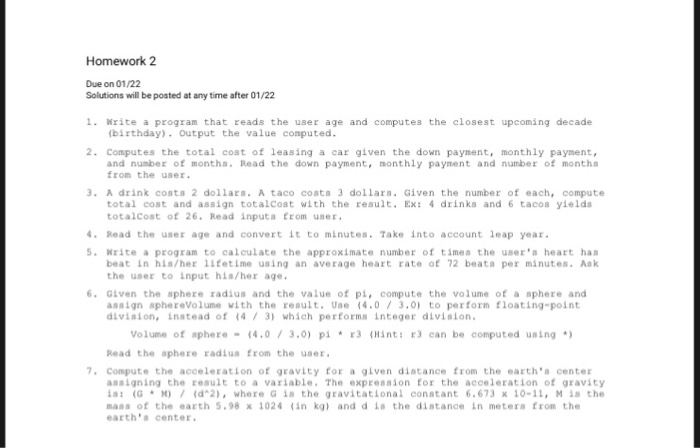 Homework 2

Due on 01/22
Solutions will be posted at any time after 01/22

1. Write a program that reads the user age and computes the closest upcoming decade (birthday). Output the value computed.

2. Computes the total cost of leasing a car given the down payment, monthly payment, and number of months. Read the down payment, monthly payment and number of months from the user.

3. A drink costs 2 dollars. A taco costs 3 dollars. Given the number of each, compute total cost and assign totalCost with the result. Ex: 4 drinks and 6 tacos yields totalCost of 26. Read inputs from user.

4. Read the user age and convert it to minutes. Take into account leap year.

5. Write a program to calculate the approximate number of times the user's heart has beat in his/her lifetime using an average heart rate of 72 beats per minutes. Ask the user to input his/her age.

6. Given the sphere radius and the value of pi, compute the volume of a sphere and assign sphereVolume with the result. Use (4.0 / 3.0) to perform floating-point division, instead of (4 / 3) which performs integer division.

Volume of sphere = (4.0 / 3.0) pi * r3 (Hint: r3 can be computed using *)

Read the sphere radius from the user.

7. Compute the acceleration of gravity for a given distance from the earth's center assigning the result to a variable. The expression for the acceleration of gravity is: (G * M) / (d^2), where G is the gravitational constant 6.673 x 10-11, M is the mass of the earth 5.98 x 1024 (in kg) and d is the distance in meters from the earth's center.